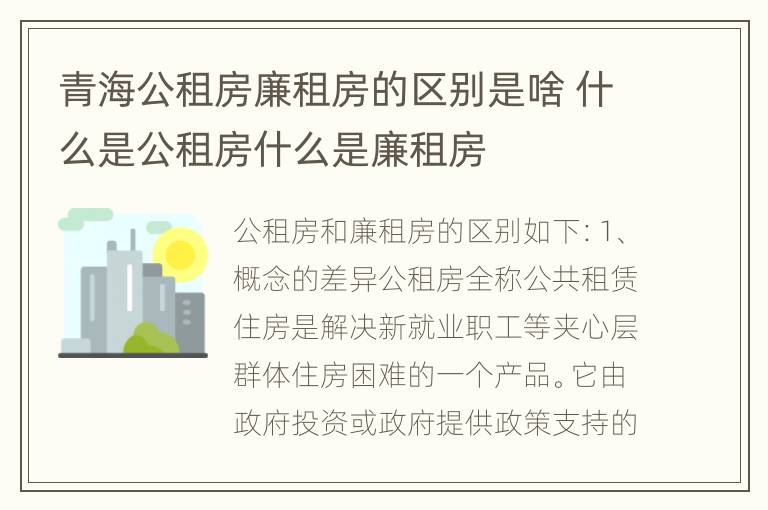 青海公租房廉租房的区别是啥 什么是公租房什么是廉租房

公租房和廉租房的区别如下: 1、概念的差异公租房全称公共租赁住房是解决新就业职工等夹心层群体住房困难的一个产品。它由政府投资或政府提供政策支持的